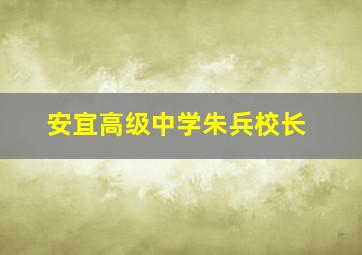 安宜高级中学朱兵校长